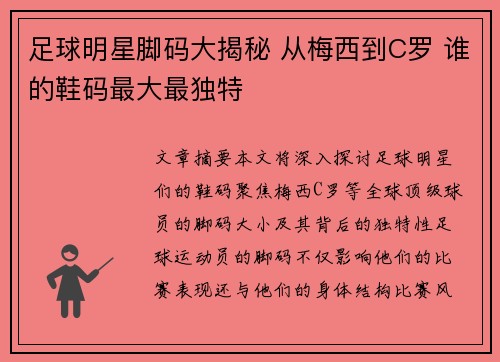 足球明星脚码大揭秘 从梅西到C罗 谁的鞋码最大最独特

文章摘要本文将深入探讨足球明星们的鞋码聚焦梅西C罗等全球顶级球员的脚码大小及其背后的独特性足球运动员的脚码不仅影响他们的比赛表现还与他们的身体结构比赛风